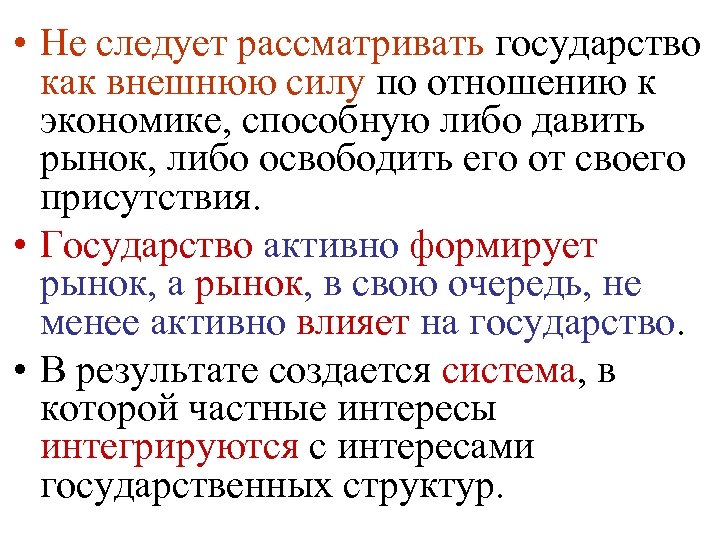 • Не следует рассматривать государство как внешнюю силу по отношению к экономике, способную либо давить рынок, либо освободить его от своего присутствия.

• Государство активно формирует рынок, а рынок, в свою очередь, не менее активно влияет на государство.

• В результате создается система, в которой частные интересы интегрируются с интересами государственных структур.